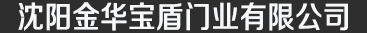 沈阳金华宝盾门业有限公司